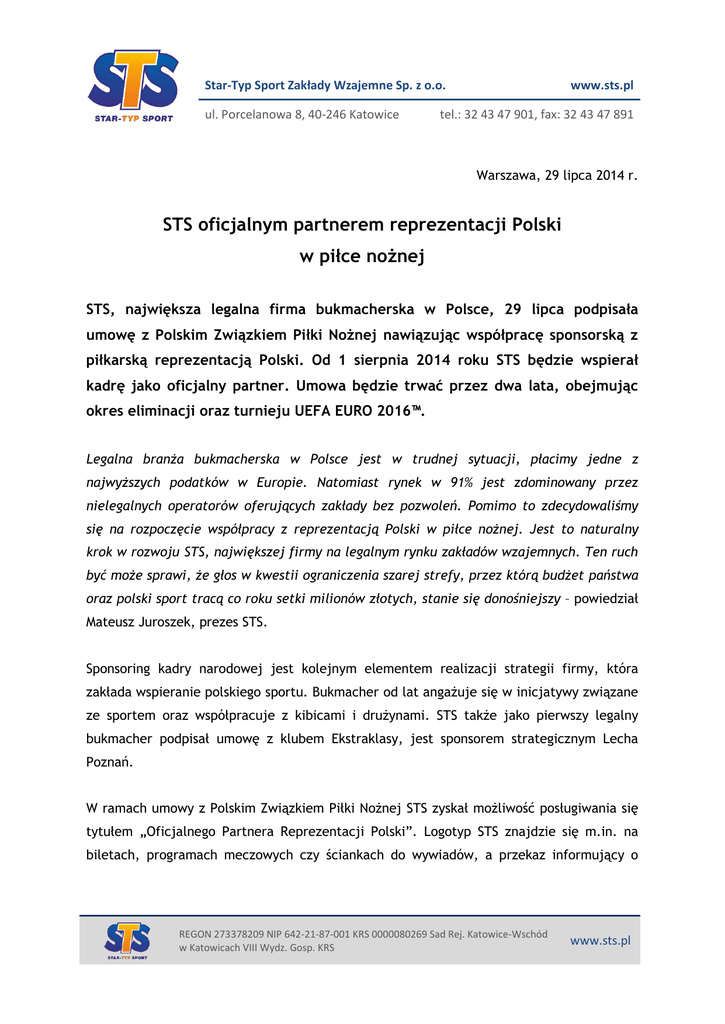 STS
STAR-TYP SPORT

Star-Typ Sport Zakłady Wzajemne Sp. z o.o. www.sts.pl

ul. Porcelanowa 8, 40-246 Katowice tel.: 32 43 47 901, fax: 32 43 47 891

Warszawa, 29 lipca 2014 r.

STS oficjalnym partnerem reprezentacji Polski w piłce nożnej

STS, największa legalna firma bukmacherska w Polsce, 29 lipca podpisała umowę z Polskim Związkiem Piłki Nożnej nawiązując współpracę sponsorską z piłkarską reprezentacją Polski. Od 1 sierpnia 2014 roku STS będzie wspierał kadrę jako oficjalny partner. Umowa będzie trwać przez dwa lata, obejmując okres eliminacji oraz turnieju UEFA EURO 2016™.

Legalna branża bukmacherska w Polsce jest w trudnej sytuacji, płacimy jedne z najwyższych podatków w Europie. Natomiast rynek w 91% jest zdominowany przez nielegalnych operatorów oferujących zakłady bez pozwoleń. Pomimo to zdecydowaliśmy się na rozpoczęcie współpracy z reprezentacją Polski w piłce nożnej. Jest to naturalny krok w rozwoju STS, największej firmy na legalnym rynku zakładów wzajemnych. Ten ruch być może sprawi, że głos w kwestii ograniczenia szarej strefy, przez którą budżet państwa oraz polski sport tracą co roku setki milionów złotych, stanie się donośniejszy – powiedział Mateusz Juroszek, prezes STS.

Sponsoring kadry narodowej jest kolejnym elementem realizacji strategii firmy, która zakłada wspieranie polskiego sportu. Bukmacher od lat angażuje się w inicjatywy związane ze sportem oraz współpracuje z kibicami i drużynami. STS także jako pierwszy legalny bukmacher podpisał umowę z klubem Ekstraklasy, jest sponsorem strategicznym Lecha Poznań.

W ramach umowy z Polskim Związkiem Piłki Nożnej STS zyskał możliwość posługiwania się tytułem „Oficjalnego Partnera Reprezentacji Polski". Logotyp STS znajdzie się m.in. na biletach, programach meczowych czy ściankach do wywiadów, a przekaz informujący o

STS
STAR-TYP SPORT

REGON 273378209 NIP 642-21-87-001 KRS 0000080269 Sad Rej. Katowice-Wschód w Katowicach VIII Wydz. Gosp. KRS

www.sts.pl